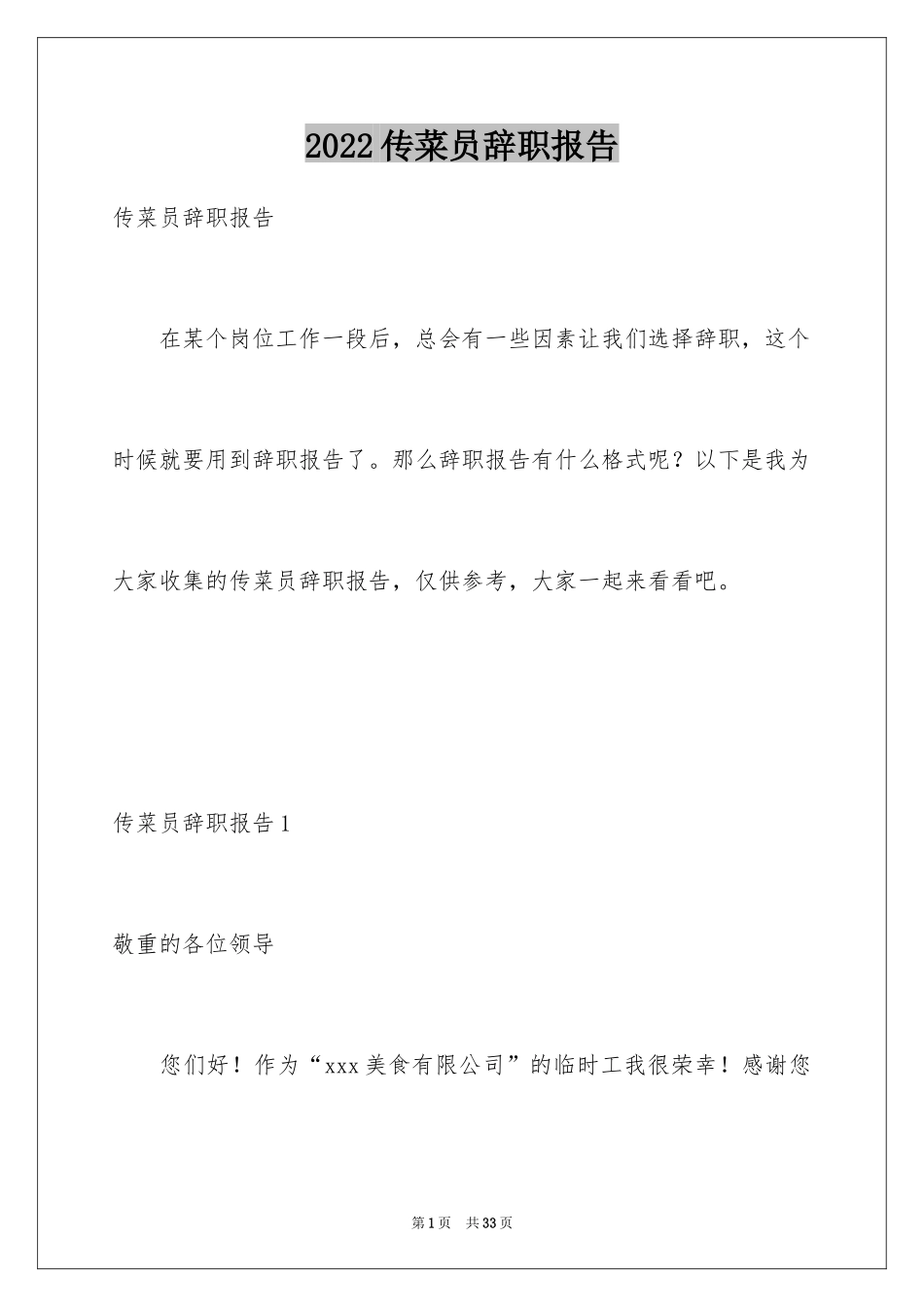 2022传菜员辞职报告

传菜员辞职报告

在某个岗位工作一段后，总会有一些因素让我们选择辞职，这个时候就要用到辞职报告了。那么辞职报告有什么格式呢？以下是我为大家收集的传菜员辞职报告，仅供参考，大家一起来看看吧。

传菜员辞职报告1

敬重的各位领导

您们好！作为“xxx美食有限公司”的临时工我很荣幸！感谢您

第1页　共33页